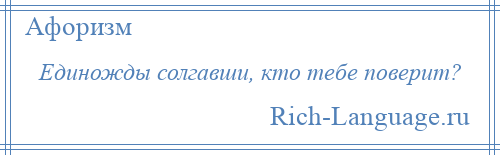 Афоризм

Единожды солгавши, кто тебе поверит?

Rich-Language.ru